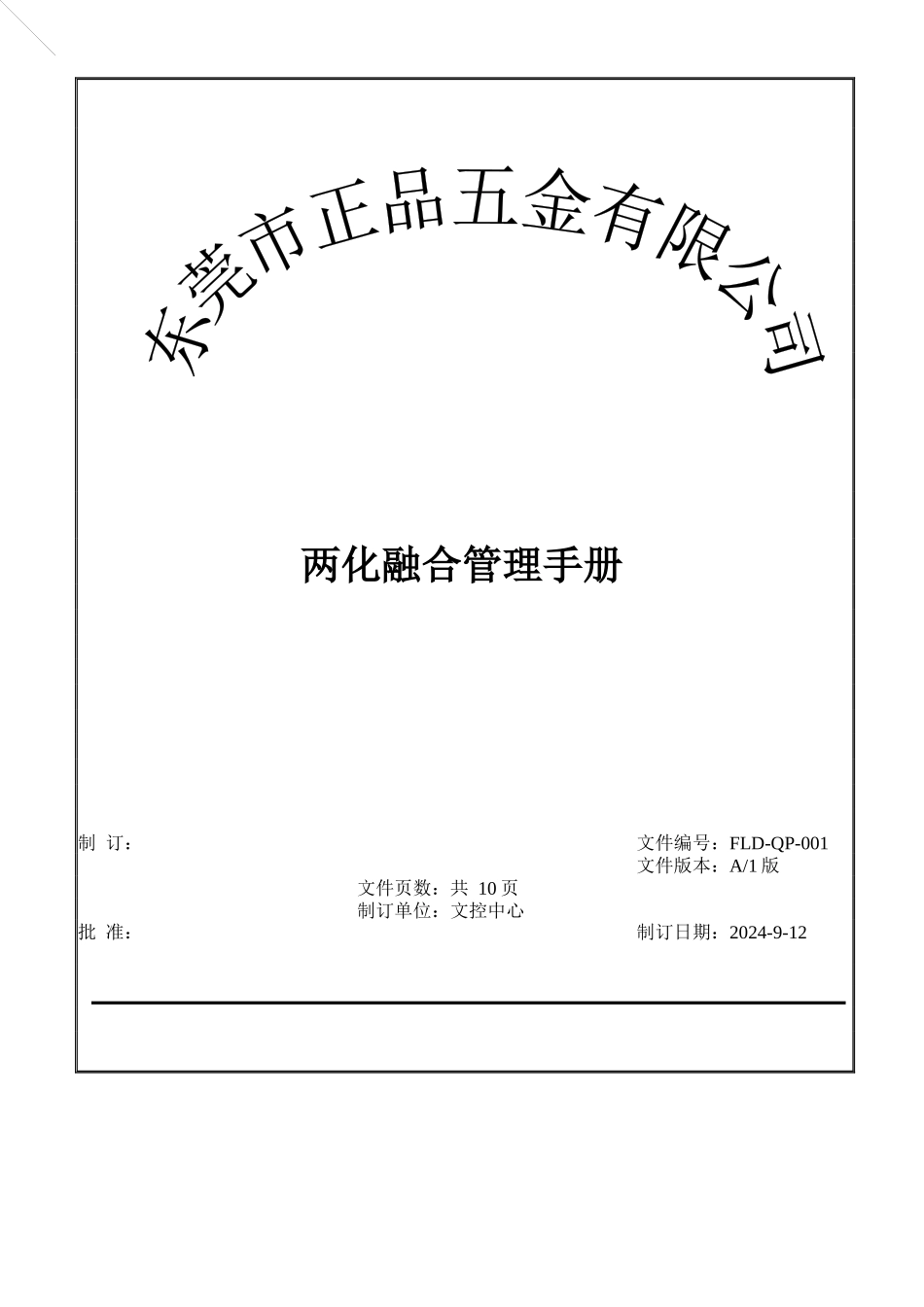 东莞市正品五金有限公司

两化融合管理手册

制 订：

文件编号：FLD-QP-001
文件版本：A/1 版

文件页数：共 10 页
制订单位：文控中心

批 准：

制订日期：2024-9-12